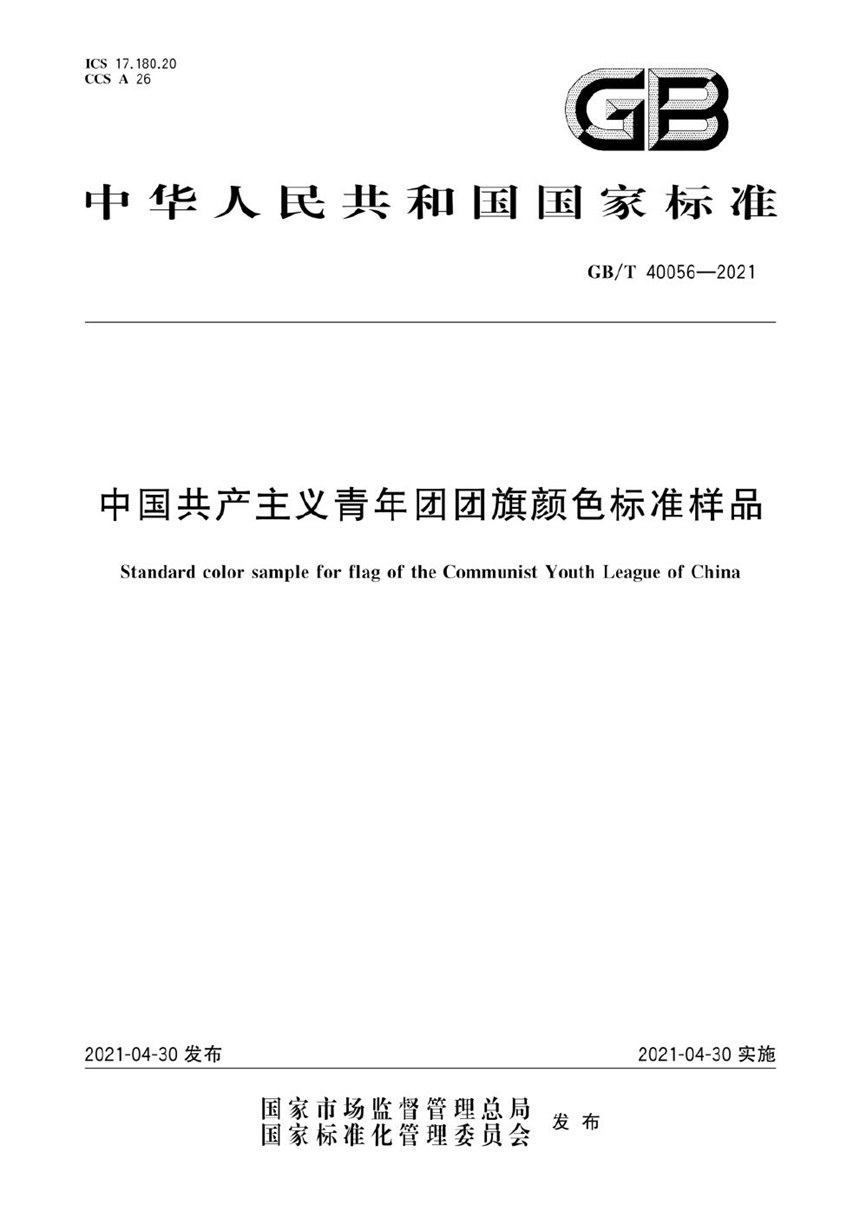 ICS 17.180.20
CCS A 26

GB

中华人民共和国国家标准

GB/T 40056—2021

中国共产主义青年团团旗颜色标准样品

Standard color sample for flag of the Communist Youth League of China

2021-04-30 发布

2021-04-30 实施

国家市场监督管理总局
国家标准化管理委员会 发布